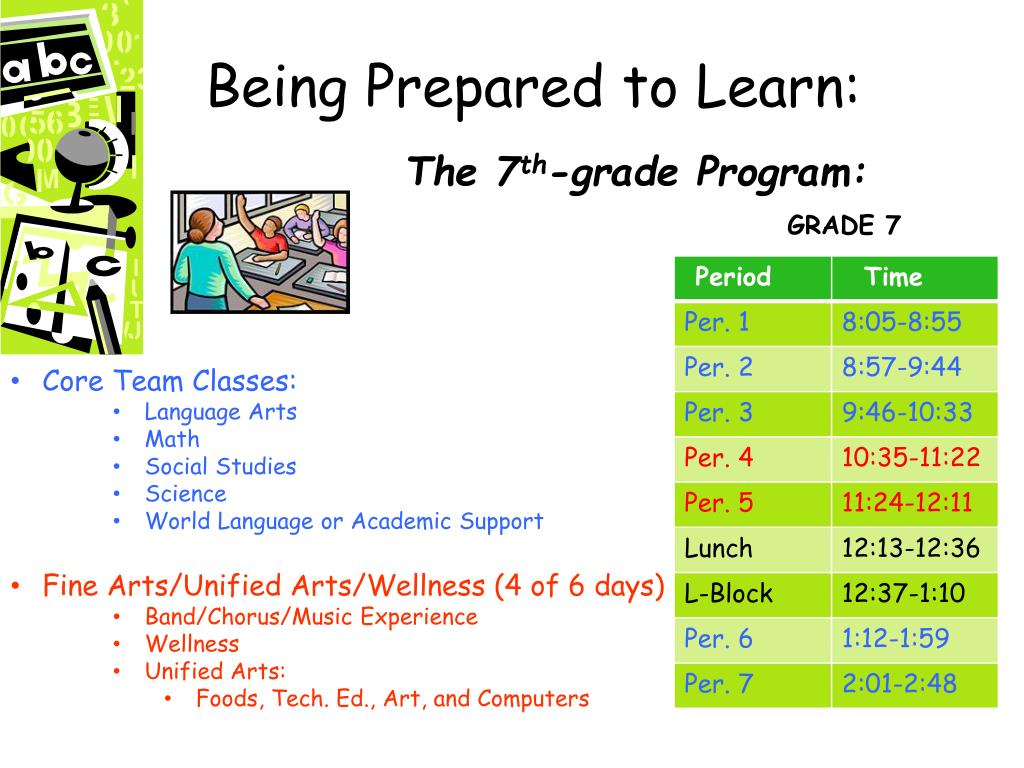 Being Prepared to Learn:

The 7$^{th}$-grade Program:

GRADE 7

| Period | Time |
|---|---|
| Per. 1 | 8:05-8:55 |
| Per. 2 | 8:57-9:44 |
| Per. 3 | 9:46-10:33 |
| Per. 4 | 10:35-11:22 |
| Per. 5 | 11:24-12:11 |
| Lunch | 12:13-12:36 |
| L-Block | 12:37-1:10 |
| Per. 6 | 1:12-1:59 |
| Per. 7 | 2:01-2:48 |

• Core Team Classes:
• Language Arts
• Math
• Social Studies
• Science
• World Language or Academic Support

• Fine Arts/Unified Arts/Wellness (4 of 6 days)
• Band/Chorus/Music Experience
• Wellness
• Unified Arts:
• Foods, Tech. Ed., Art, and Computers